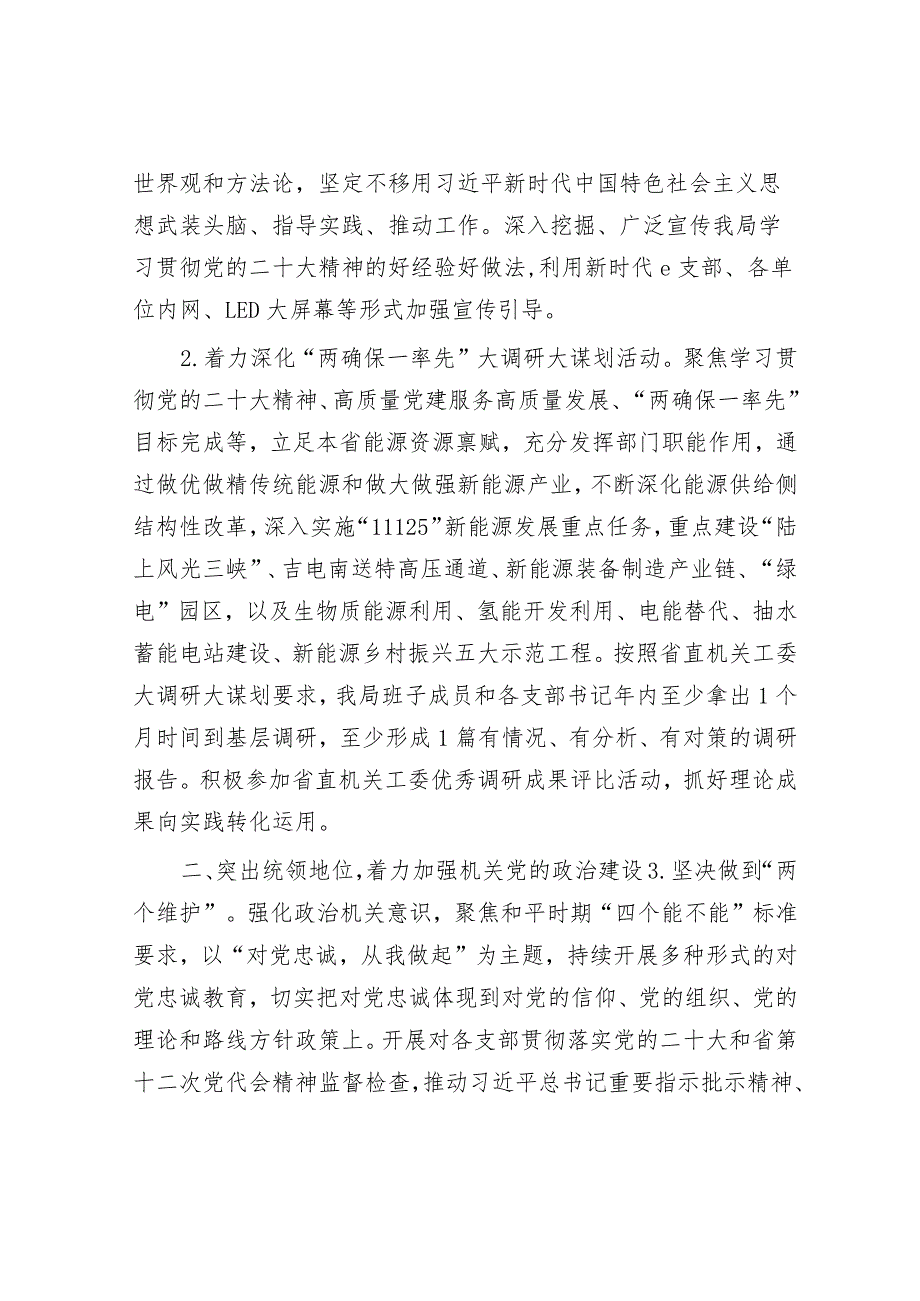 世界观和方法论，坚定不移用习近平新时代中国特色社会主义思想武装头脑、指导实践、推动工作。深入挖掘、广泛宣传我局学习贯彻党的二十大精神的好经验好做法，利用新时代e支部、各单位内网、LED大屏幕等形式加强宣传引导。

2.着力深化“两确保一率先”大调研大谋划活动。聚焦学习贯彻党的二十大精神、高质量党建服务高质量发展、“两确保一率先”目标完成等，立足本省能源资源禀赋，充分发挥部门职能作用，通过做优做精传统能源和做大做强新能源产业，不断深化能源供给侧结构性改革，深入实施“11125”新能源发展重点任务，重点建设“陆上风光三峡”、吉电南送特高压通道、新能源装备制造产业链、“绿电”园区，以及生物质能源利用、氢能开发利用、电能替代、抽水蓄能电站建设、新能源乡村振兴五大示范工程。按照省直机关工委大调研大谋划要求，我局班子成员和各支部书记年内至少拿出1个月时间到基层调研，至少形成1篇有情况、有分析、有对策的调研报告。积极参加省直机关工委优秀调研成果评比活动，抓好理论成果向实践转化运用。

二、突出统领地位，着力加强机关党的政治建设3.坚决做到“两个维护”。强化政治机关意识，聚焦和平时期“四个能不能”标准要求，以“对党忠诚，从我做起”为主题，持续开展多种形式的对党忠诚教育，切实把对党忠诚体现到对党的信仰、党的组织、党的理论和路线方针政策上。开展对各支部贯彻落实党的二十大和省第十二次党代会精神监督检查，推动习近平总书记重要指示批示精神、